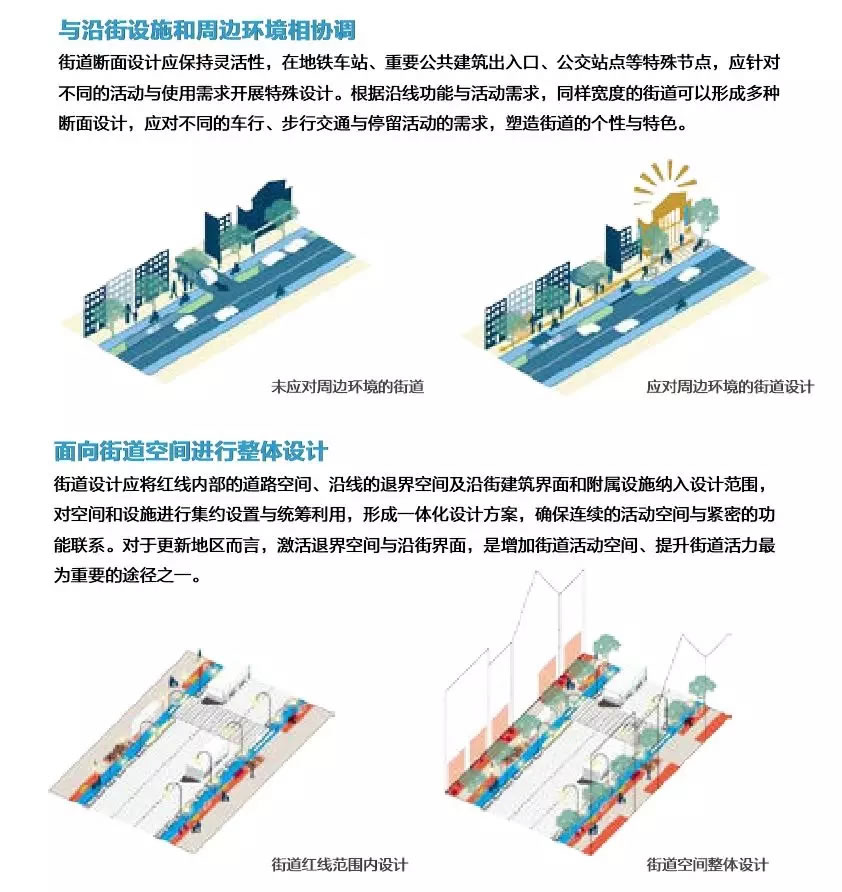 与沿街设施和周边环境相协调

街道断面设计应保持灵活性，在地铁车站、重要公共建筑出入口、公交站点等特殊节点，应针对不同的活动与使用需求开展特殊设计。根据沿线功能与活动需求，同样宽度的街道可以形成多种断面设计，应对不同的车行、步行交通与停留活动的需求，塑造街道的个性与特色。

未应对周边环境的街道

应对周边环境的街道设计

面向街道空间进行整体设计

街道设计应将红线内部的道路空间、沿线的退界空间及沿街建筑界面和附属设施纳入设计范围，对空间和设施进行集约设置与统筹利用，形成一体化设计方案，确保连续的活动空间与紧密的功能联系。对于更新地区而言，激活退界空间与沿街界面，是增加街道活动空间、提升街道活力最为重要的途径之一。

街道红线范围内设计

街道空间整体设计